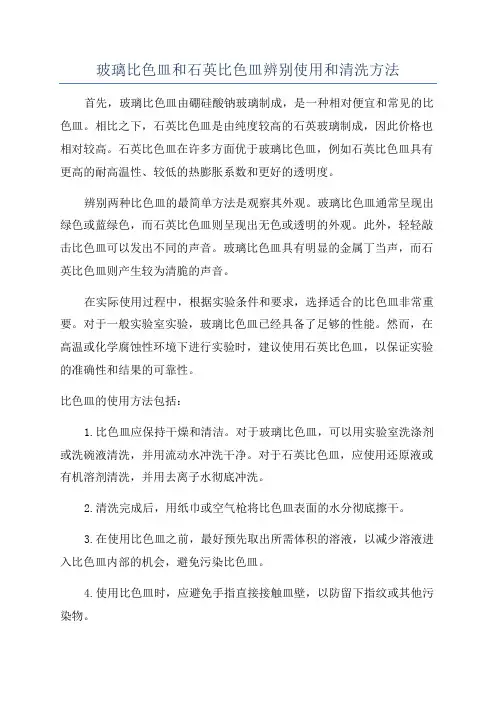 玻璃比色皿和石英比色皿辨别使用和清洗方法

首先，玻璃比色皿由硼硅酸钠玻璃制成，是一种相对便宜和常见的比色皿。相比之下，石英比色皿是由纯度较高的石英玻璃制成，因此价格也相对较高。石英比色皿在许多方面优于玻璃比色皿，例如石英比色皿具有更高的耐高温性、较低的热膨胀系数和更好的透明度。

辨别两种比色皿的最简单方法是观察其外观。玻璃比色皿通常呈现出绿色或蓝绿色，而石英比色皿则呈现出无色或透明的外观。此外，轻轻敲击比色皿可以发出不同的声音。玻璃比色皿具有明显的金属丁当声，而石英比色皿则产生较为清脆的声音。

在实际使用过程中，根据实验条件和要求，选择适合的比色皿非常重要。对于一般实验室实验，玻璃比色皿已经具备了足够的性能。然而，在高温或化学腐蚀性环境下进行实验时，建议使用石英比色皿，以保证实验的准确性和结果的可靠性。

比色皿的使用方法包括：

1.比色皿应保持干燥和清洁。对于玻璃比色皿，可以用实验室洗涤剂或洗碗液清洗，并用流动水冲洗干净。对于石英比色皿，应使用还原液或有机溶剂清洗，并用去离子水彻底冲洗。

2.清洗完成后，用纸巾或空气枪将比色皿表面的水分彻底擦干。

3.在使用比色皿之前，最好预先取出所需体积的溶液，以减少溶液进入比色皿内部的机会，避免污染比色皿。

4.使用比色皿时，应避免手指直接接触皿壁，以防留下指纹或其他污染物。